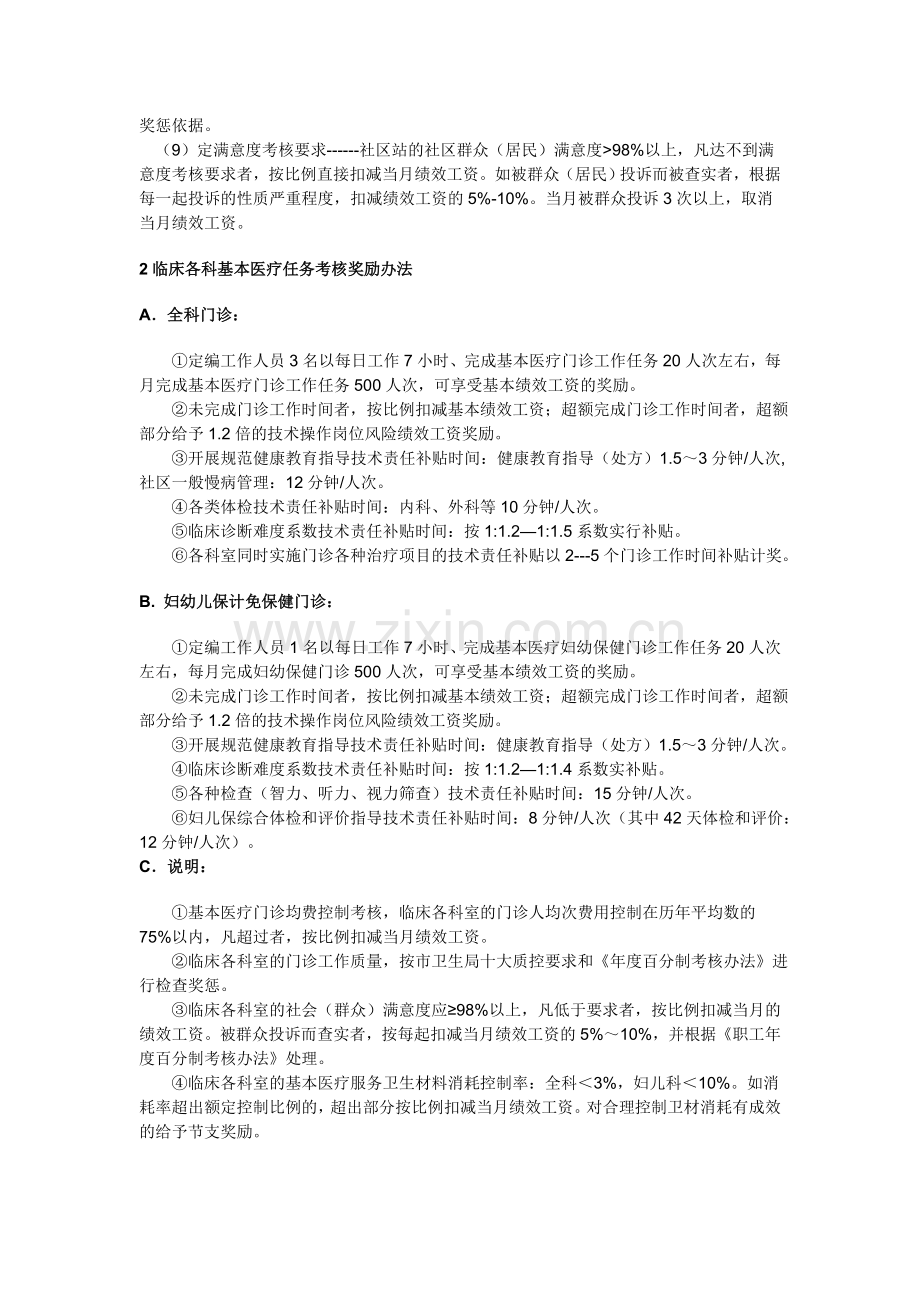 奖惩依据。

（9）定满意度考核要求------社区站的社区群众（居民）满意度>98%以上，凡达不到满意度考核要求者，按比例直接扣减当月绩效工资。如被群众（居民）投诉而被查实者，根据每一起投诉的性质严重程度，扣减绩效工资的5%-10%。当月被群众投诉3次以上，取消当月绩效工资。

2临床各科基本医疗任务考核奖励办法

A．全科门诊：

①定编工作人员3名以每日工作7小时、完成基本医疗门诊工作任务20人次左右，每月完成基本医疗门诊工作任务500人次，可享受基本绩效工资的奖励。

②未完成门诊工作时间者，按比例扣减基本绩效工资；超额完成门诊工作时间者，超额部分给予1.2倍的技术操作岗位风险绩效工资奖励。

③开展规范健康教育指导技术责任补贴时间：健康教育指导（处方）1.5～3分钟/人次,社区一般慢病管理：12分钟/人次。

④各类体检技术责任补贴时间：内科、外科等10分钟/人次。

⑤临床诊断难度系数技术责任补贴时间：按1:1.2—1:1.5系数实行补贴。

⑥各科室同时实施门诊各种治疗项目的技术责任补贴以2---5个门诊工作时间补贴计奖。

B. 妇幼儿保计免保健门诊：

①定编工作人员1名以每日工作7小时、完成基本医疗妇幼保健门诊工作任务20人次左右，每月完成妇幼保健门诊500人次，可享受基本绩效工资的奖励。

②未完成门诊工作时间者，按比例扣减基本绩效工资；超额完成门诊工作时间者，超额部分给予1.2倍的技术操作岗位风险绩效工资奖励。

③开展规范健康教育指导技术责任补贴时间：健康教育指导（处方）1.5～3分钟/人次。

④临床诊断难度系数技术责任补贴时间：按1:1.2—1:1.4系数实补贴。

⑤各种检查（智力、听力、视力筛查）技术责任补贴时间：15分钟/人次。

⑥妇儿保综合体检和评价指导技术责任补贴时间：8分钟/人次（其中42天体检和评价：12分钟/人次）。

C．说明：

①基本医疗门诊均费控制考核，临床各科室的门诊人均次费用控制在历年平均数的75%以内，凡超过者，按比例扣减当月绩效工资。

②临床各科室的门诊工作质量，按市卫生局十大质控要求和《年度百分制考核办法》进行检查奖惩。

③临床各科室的社会（群众）满意度应≥98%以上，凡低于要求者，按比例扣减当月的绩效工资。被群众投诉而查实者，按每起扣减当月绩效工资的5%～10%，并根据《职工年度百分制考核办法》处理。

④临床各科室的基本医疗服务卫生材料消耗控制率：全科＜3%，妇儿科＜10%。如消耗率超出额定控制比例的，超出部分按比例扣减当月绩效工资。对合理控制卫材消耗有成效的给予节支奖励。

www.zixin.com.cn